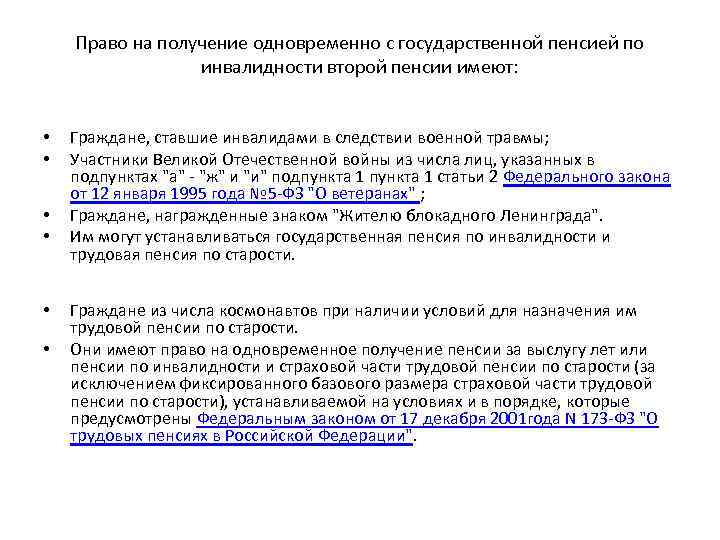 Право на получение одновременно с государственной пенсией по инвалидности второй пенсии имеют:

• Граждане, ставшие инвалидами в следствии военной травмы;
• Участники Великой Отечественной войны из числа лиц, указанных в подпунктах "а" - "ж" и "и" подпункта 1 пункта 1 статьи 2 Федерального закона от 12 января 1995 года №5-ФЗ "О ветеранах" ;
• Граждане, награжденные знаком "Жителю блокадного Ленинграда".
• Им могут устанавливаться государственная пенсия по инвалидности и трудовая пенсия по старости.

• Граждане из числа космонавтов при наличии условий для назначения им трудовой пенсии по старости.
• Они имеют право на одновременное получение пенсии за выслугу лет или пенсии по инвалидности и страховой части трудовой пенсии по старости (за исключением фиксированного базового размера страховой части трудовой пенсии по старости), устанавливаемой на условиях и в порядке, которые предусмотрены Федеральным законом от 17 декабря 2001года N 173-ФЗ "О трудовых пенсиях в Российской Федерации".